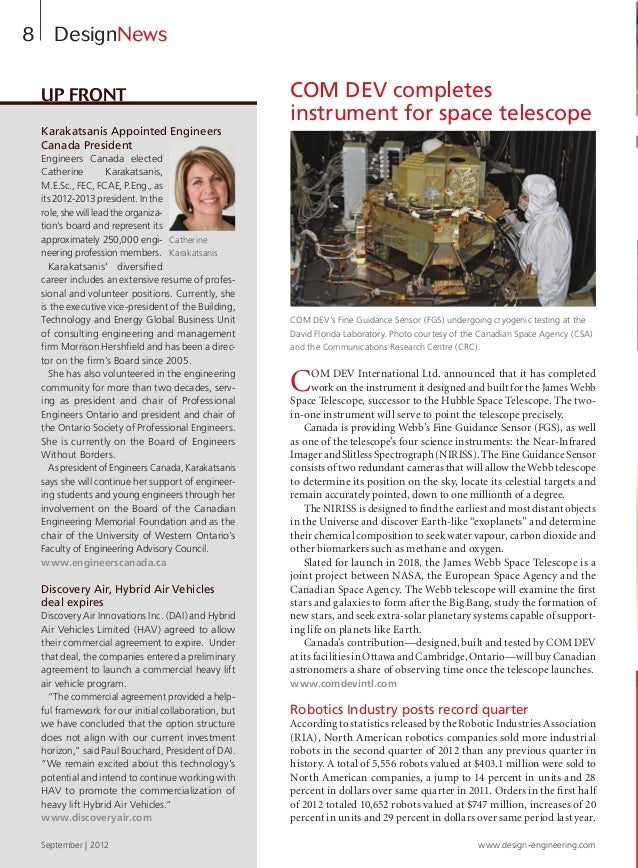 8 DesignNews

UP FRONT

Karakatsanis Appointed Engineers Canada President

Engineers Canada elected Catherine Karakatsanis, M.E.Sc., FEC, FCAE, P.Eng., as its 2012-2013 president. In the role, she will lead the organization's board and represent its approximately 250,000 engineering profession members.

Catherine Karakatsanis

Karakatsanis' diversified career includes an extensive resume of professional and volunteer positions. Currently, she is the executive vice-president of the Building, Technology and Energy Global Business Unit of consulting engineering and management firm Morrison Hershfield and has been a director on the firm's Board since 2005.

She has also volunteered in the engineering community for more than two decades, serving as president and chair of Professional Engineers Ontario and president and chair of the Ontario Society of Professional Engineers. She is currently on the Board of Engineers Without Borders.

As president of Engineers Canada, Karakatsanis says she will continue her support of engineering students and young engineers through her involvement on the Board of the Canadian Engineering Memorial Foundation and as the chair of the University of Western Ontario's Faculty of Engineering Advisory Council.
www.engineerscanada.ca

Discovery Air, Hybrid Air Vehicles deal expires

Discovery Air Innovations Inc. (DAI) and Hybrid Air Vehicles Limited (HAV) agreed to allow their commercial agreement to expire. Under that deal, the companies entered a preliminary agreement to launch a commercial heavy lift air vehicle program.

"The commercial agreement provided a helpful framework for our initial collaboration, but we have concluded that the option structure does not align with our current investment horizon," said Paul Bouchard, President of DAI. "We remain excited about this technology's potential and intend to continue working with HAV to promote the commercialization of heavy lift Hybrid Air Vehicles."
www.discoveryair.com

COM DEV completes instrument for space telescope

COM DEV's Fine Guidance Sensor (FGS) undergoing cryogenic testing at the David Florida Laboratory. Photo courtesy of the Canadian Space Agency (CSA) and the Communications Research Centre (CRC).

COM DEV International Ltd. announced that it has completed work on the instrument it designed and built for the James Webb Space Telescope, successor to the Hubble Space Telescope. The two-in-one instrument will serve to point the telescope precisely.

Canada is providing Webb's Fine Guidance Sensor (FGS), as well as one of the telescope's four science instruments: the Near-Infrared Imager and Slitless Spectrograph (NIRISS). The Fine Guidance Sensor consists of two redundant cameras that will allow the Webb telescope to determine its position on the sky, locate its celestial targets and remain accurately pointed, down to one millionth of a degree.

The NIRISS is designed to find the earliest and most distant objects in the Universe and discover Earth-like "exoplanets" and determine their chemical composition to seek water vapour, carbon dioxide and other biomarkers such as methane and oxygen.

Slated for launch in 2018, the James Webb Space Telescope is a joint project between NASA, the European Space Agency and the Canadian Space Agency. The Webb telescope will examine the first stars and galaxies to form after the Big Bang, study the formation of new stars, and seek extra-solar planetary systems capable of supporting life on planets like Earth.

Canada's contribution—designed, built and tested by COM DEV at its facilities in Ottawa and Cambridge, Ontario—will buy Canadian astronomers a share of observing time once the telescope launches.
www.comdevintl.com

Robotics Industry posts record quarter

According to statistics released by the Robotic Industries Association (RIA), North American robotics companies sold more industrial robots in the second quarter of 2012 than any previous quarter in history. A total of 5,556 robots valued at $403.1 million were sold to North American companies, a jump to 14 percent in units and 28 percent in dollars over same quarter in 2011. Orders in the first half of 2012 totaled 10,652 robots valued at $747 million, increases of 20 percent in units and 29 percent in dollars over same period last year.

September | 2012

www.design-engineering.com